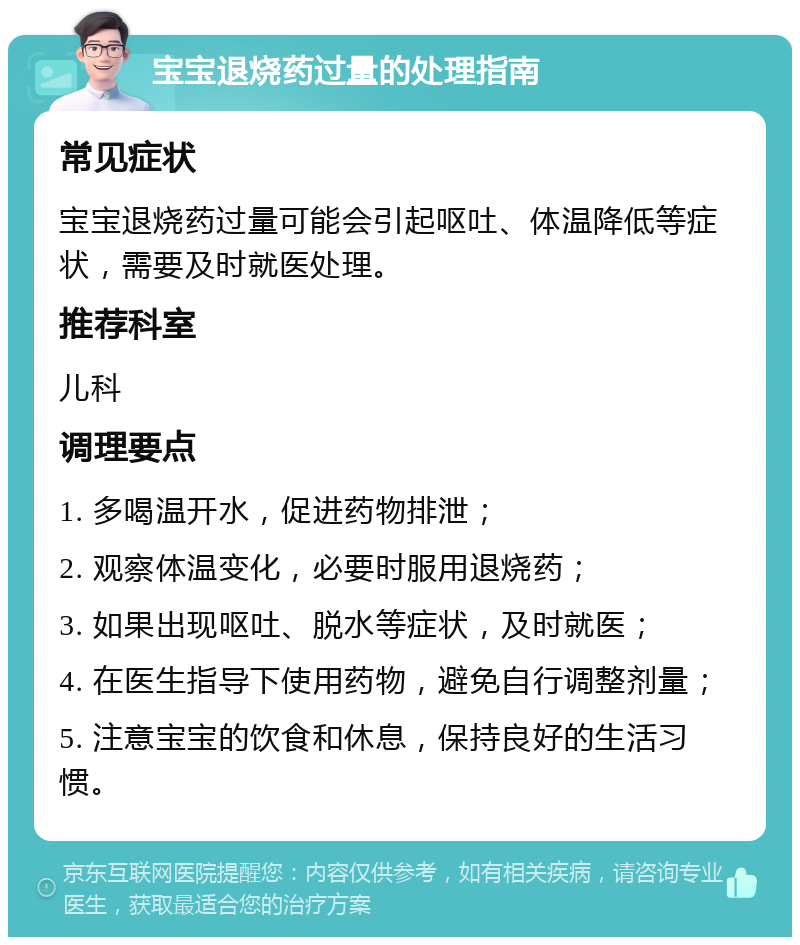 宝宝退烧药过量的处理指南

常见症状

宝宝退烧药过量可能会引起呕吐、体温降低等症状，需要及时就医处理。

推荐科室

儿科

调理要点

1. 多喝温开水，促进药物排泄；

2. 观察体温变化，必要时服用退烧药；

3. 如果出现呕吐、脱水等症状，及时就医；

4. 在医生指导下使用药物，避免自行调整剂量；

5. 注意宝宝的饮食和休息，保持良好的生活习惯。

京东互联网医院提醒您：内容仅供参考，如有相关疾病，请咨询专业医生，获取最适合您的治疗方案